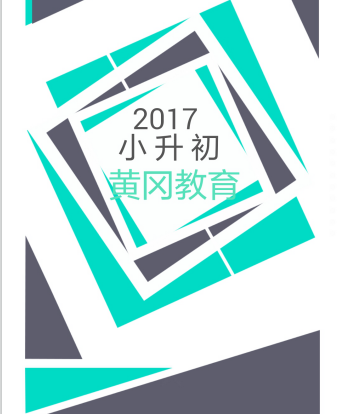 2017
小升初
黄冈教育